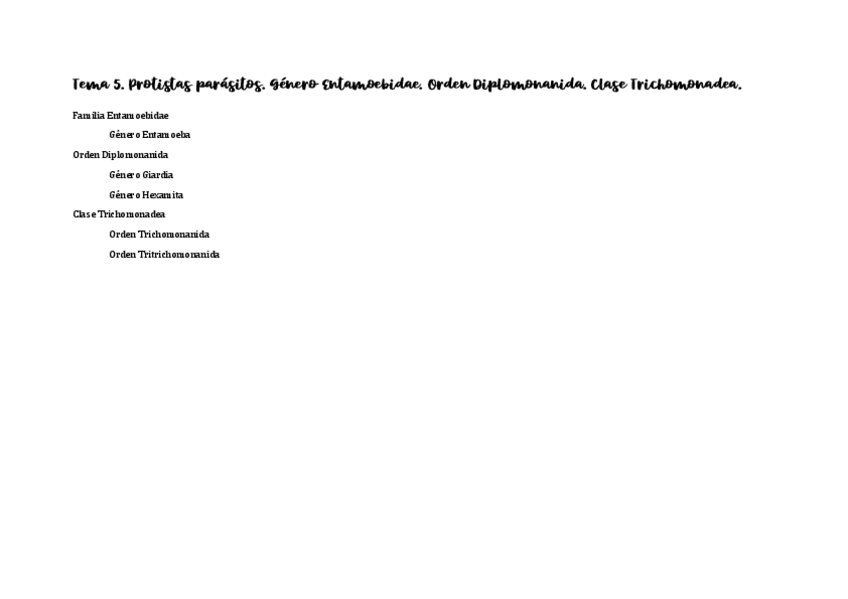 Tema 5. Protistas parásitos. Género Entamoebidae. Orden Diplomonanida. Clase Trichomonadea.

Familia Entamoebidae

Género Entamoeba

Orden Diplomonanida

Género Giardia

Género Hexamita

Clase Trichomonadea

Orden Trichomonanida

Orden Tritrichomonanida